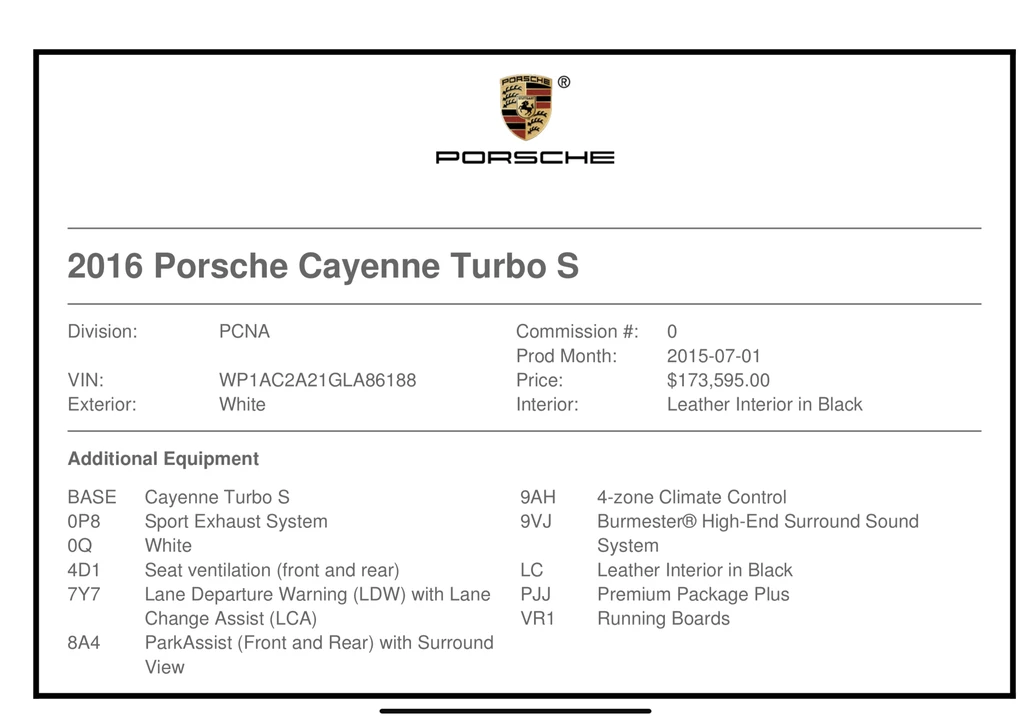 PORSCHE ®

PORSCHE

2016 Porsche Cayenne Turbo S

Division: PCNA
VIN: WP1AC2A21GLA86188
Exterior: White

Commission #: 0
Prod Month: 2015-07-01
Price: $173,595.00
Interior: Leather Interior in Black

Additional Equipment

BASE Cayenne Turbo S
0P8 Sport Exhaust System
0Q White
4D1 Seat ventilation (front and rear)
7Y7 Lane Departure Warning (LDW) with Lane Change Assist (LCA)
8A4 ParkAssist (Front and Rear) with Surround View

9AH 4-zone Climate Control
9VJ Burmester® High-End Surround Sound System
LC Leather Interior in Black
PJJ Premium Package Plus
VR1 Running Boards